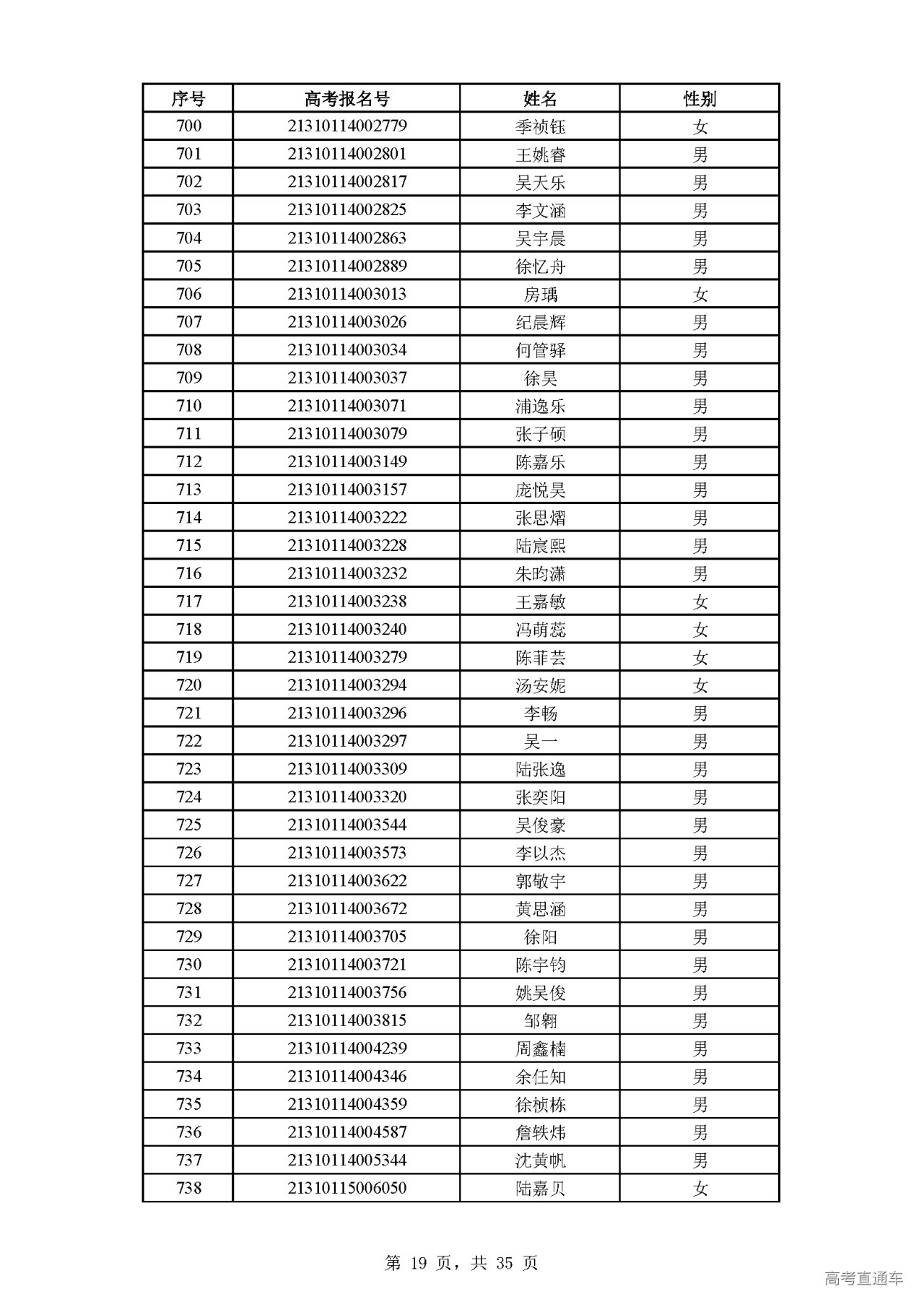 | 序号 | 高考报名号 | 姓名 | 性别 |
|---|---|---|---|
| 700 | 21310114002779 | 季祯钰 | 女 |
| 701 | 21310114002801 | 王姚睿 | 男 |
| 702 | 21310114002817 | 吴天乐 | 男 |
| 703 | 21310114002825 | 李文涵 | 男 |
| 704 | 21310114002863 | 吴宇晨 | 男 |
| 705 | 21310114002889 | 徐忆舟 | 男 |
| 706 | 21310114003013 | 房瑀 | 女 |
| 707 | 21310114003026 | 纪晨辉 | 男 |
| 708 | 21310114003034 | 何管驿 | 男 |
| 709 | 21310114003037 | 徐昊 | 男 |
| 710 | 21310114003071 | 浦逸乐 | 男 |
| 711 | 21310114003079 | 张子硕 | 男 |
| 712 | 21310114003149 | 陈嘉乐 | 男 |
| 713 | 21310114003157 | 庞悦昊 | 男 |
| 714 | 21310114003222 | 张思熠 | 男 |
| 715 | 21310114003228 | 陆宸熙 | 男 |
| 716 | 21310114003232 | 朱昀潇 | 男 |
| 717 | 21310114003238 | 王嘉敏 | 女 |
| 718 | 21310114003240 | 冯萌蕊 | 女 |
| 719 | 21310114003279 | 陈菲芸 | 女 |
| 720 | 21310114003294 | 汤安妮 | 女 |
| 721 | 21310114003296 | 李畅 | 男 |
| 722 | 21310114003297 | 吴一 | 男 |
| 723 | 21310114003309 | 陆张逸 | 男 |
| 724 | 21310114003320 | 张奕阳 | 男 |
| 725 | 21310114003544 | 吴俊豪 | 男 |
| 726 | 21310114003573 | 李以杰 | 男 |
| 727 | 21310114003622 | 郭敬宇 | 男 |
| 728 | 21310114003672 | 黄思涵 | 男 |
| 729 | 21310114003705 | 徐阳 | 男 |
| 730 | 21310114003721 | 陈宇钧 | 男 |
| 731 | 21310114003756 | 姚吴俊 | 男 |
| 732 | 21310114003815 | 邹翱 | 男 |
| 733 | 21310114004239 | 周鑫楠 | 男 |
| 734 | 21310114004346 | 余任知 | 男 |
| 735 | 21310114004359 | 徐桢栋 | 男 |
| 736 | 21310114004587 | 詹轶炜 | 男 |
| 737 | 21310114005344 | 沈黄帆 | 男 |
| 738 | 21310115006050 | 陆嘉贝 | 女 |

第 19 页，共 35 页

高考直通车